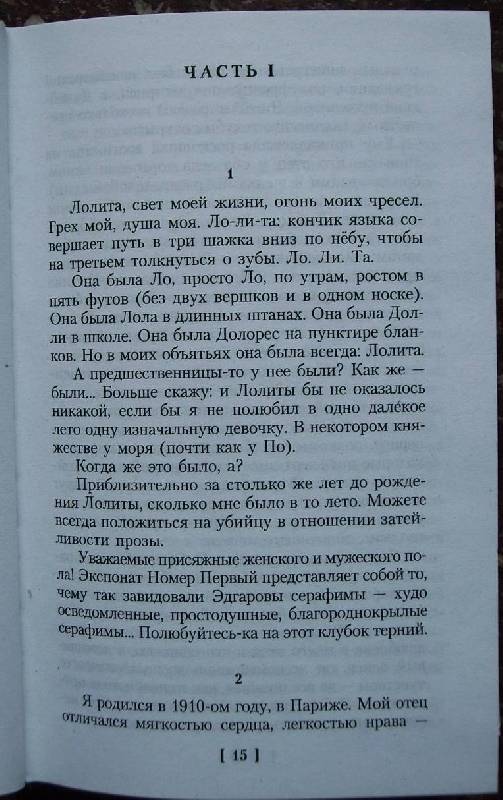 ЧАСТЬ I

1

Лолита, свет моей жизни, огонь моих чресел. Грех мой, душа моя. Ло-ли-та: кончик языка совершает путь в три шажка вниз по нёбу, чтобы на третьем толкнуться о зубы. Ло. Ли. Та.

Она была Ло, просто Ло, по утрам, ростом в пять футов (без двух вершков и в одном носке). Она была Лола в длинных штанах. Она была Долли в школе. Она была Долорес на пунктире бланков. Но в моих объятьях она была всегда: Лолита.

А предшественницы-то у нее были? Как же — были... Больше скажу: и Лолиты бы не оказалось никакой, если бы я не полюбил в одно далёкое лето одну изначальную девочку. В некотором княжестве у моря (почти как у По).

Когда же это было, а?

Приблизительно за столько же лет до рождения Лолиты, сколько мне было в то лето. Можете всегда положиться на убийцу в отношении затейливости прозы.

Уважаемые присяжные женского и мужеского пола! Экспонат Номер Первый представляет собой то, чему так завидовали Эдгаровы серафимы — худо осведомленные, простодушные, благороднокрылые серафимы... Полюбуйтесь-ка на этот клубок терний.

2

Я родился в 1910-ом году, в Париже. Мой отец отличался мягкостью сердца, легкостью нрава —

[ 15 ]